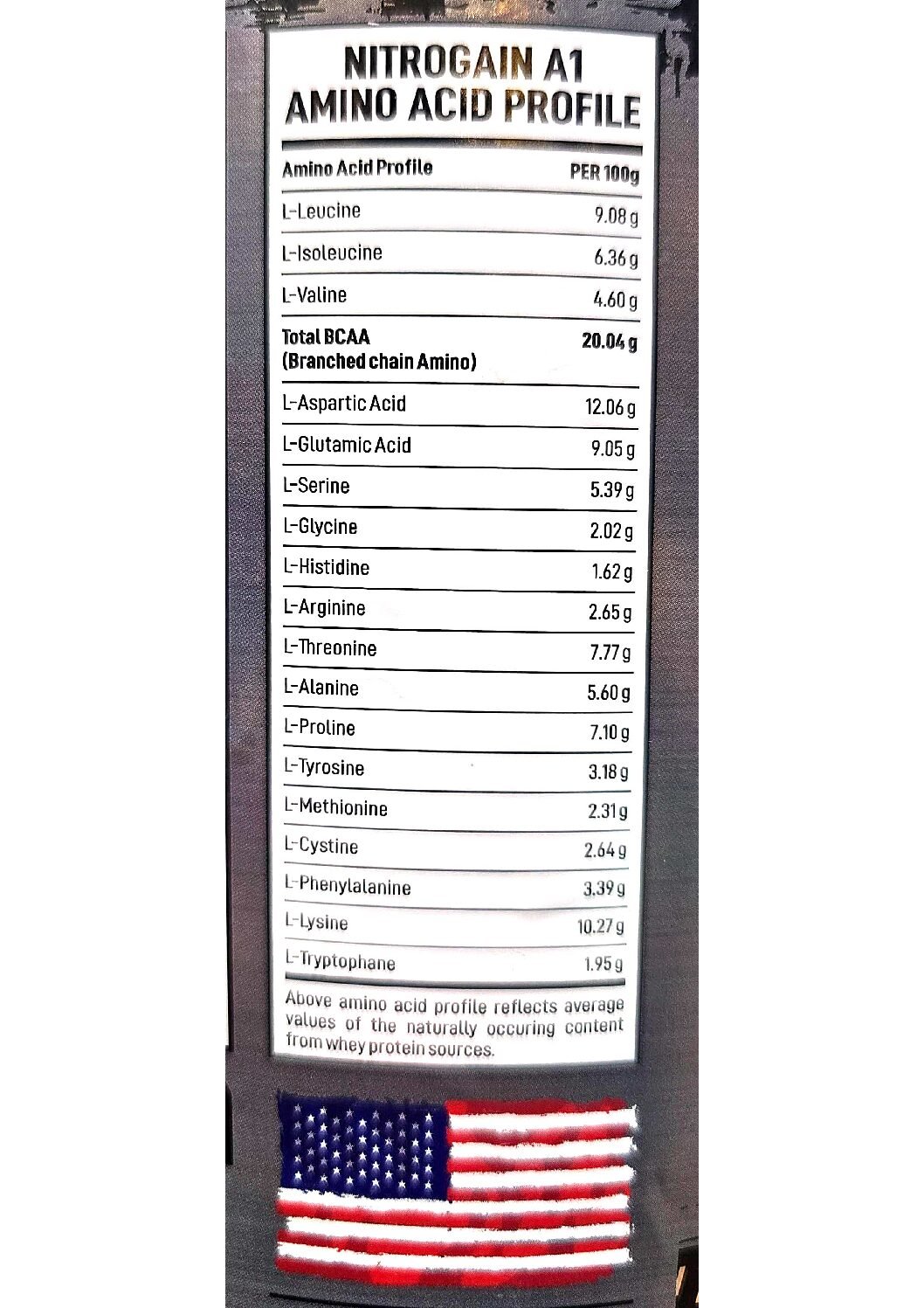 NITROGAIN A1
AMINO ACID PROFILE

| Amino Acid Profile | PER 100g |
|---|---|
| L-Leucine | 9.08 g |
| L-Isoleucine | 6.36 g |
| L-Valine | 4.60 g |
| Total BCAA (Branched chain Amino) | 20.04 g |
| L-Aspartic Acid | 12.06 g |
| L-Glutamic Acid | 9.05 g |
| L-Serine | 5.39 g |
| L-Glycine | 2.02 g |
| L-Histidine | 1.62 g |
| L-Arginine | 2.65 g |
| L-Threonine | 7.77 g |
| L-Alanine | 5.60 g |
| L-Proline | 7.10 g |
| L-Tyrosine | 3.18 g |
| L-Methionine | 2.31 g |
| L-Cystine | 2.64 g |
| L-Phenylalanine | 3.39 g |
| L-Lysine | 10.27 g |
| L-Tryptophane | 1.95 g |

Above amino acid profile reflects average values of the naturally occuring content from whey protein sources.